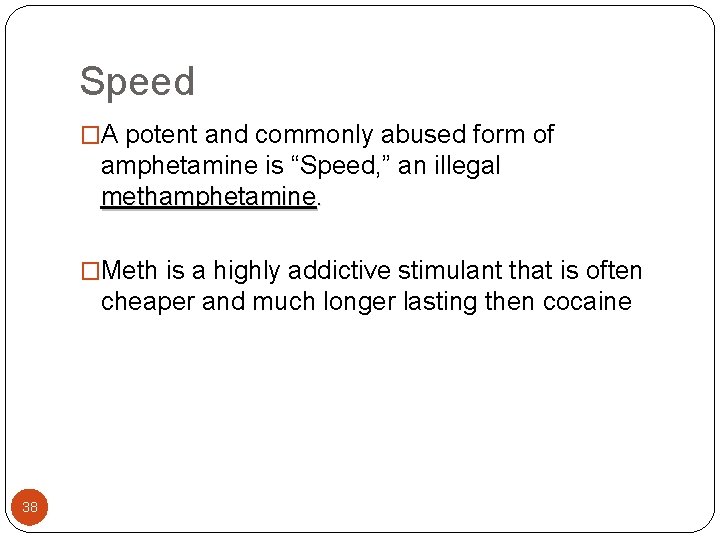 Speed

□A potent and commonly abused form of amphetamine is “Speed,” an illegal methamphetamine.

□Meth is a highly addictive stimulant that is often cheaper and much longer lasting then cocaine

38